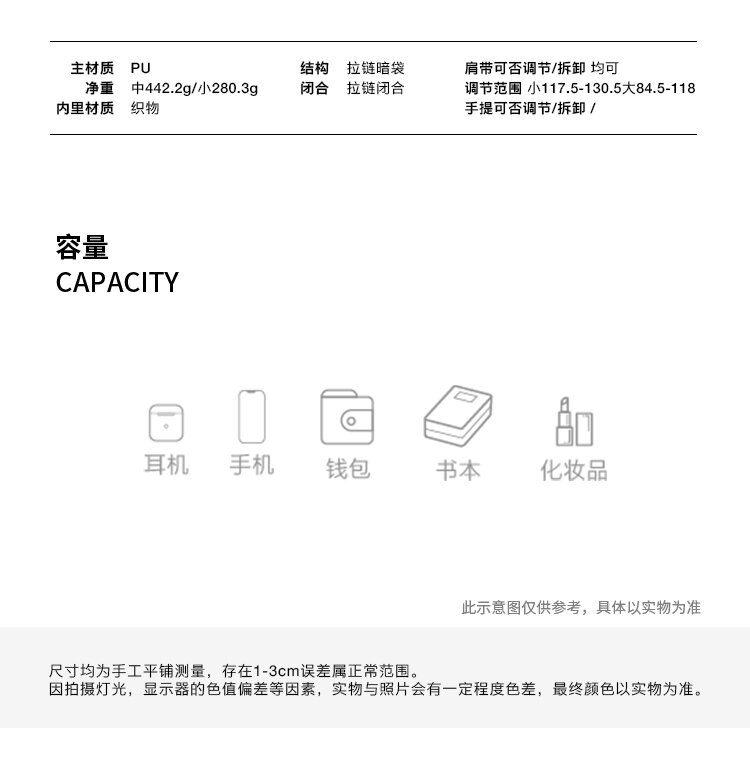 主材质 PU
净重 中442.2g/小280.3g
内里材质 织物

结构 拉链暗袋
闭合 拉链闭合

肩带可否调节/拆卸 均可
调节范围 小117.5-130.5大84.5-118
手提可否调节/拆卸 /

容量
CAPACITY

耳机 手机 钱包 书本 化妆品

此示意图仅供参考，具体以实物为准

尺寸均为手工平铺测量，存在1-3cm误差属正常范围。
因拍摄灯光，显示器的色值偏差等因素，实物与照片会有一定程度色差，最终颜色以实物为准。